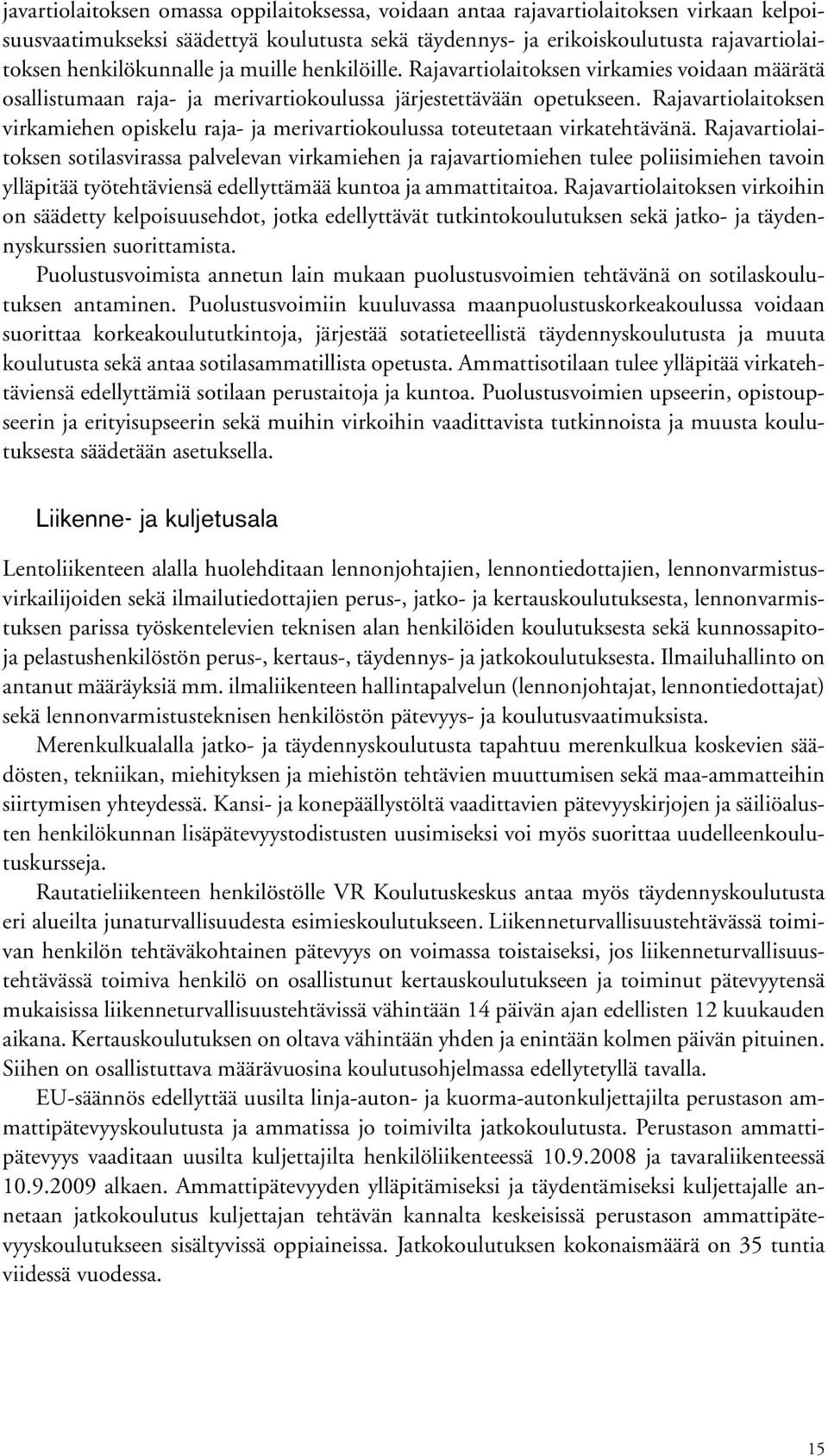 javartiolaitoksen omassa oppilaitoksessa, voidaan antaa rajavartiolaitoksen virkaan kelpoisuusvaatimukseksi säädettyä koulutusta sekä täydennys- ja erikoiskoulutusta rajavartiolaitoksen henkilökunnalle ja muille henkilöille. Rajavartiolaitoksen virkamies voidaan määrätä osallistumaan raja- ja merivartiokoulussa järjestettävään opetukseen. Rajavartiolaitoksen virkamiehen opiskelu raja- ja merivartiokoulussa toteutetaan virkatehtävänä. Rajavartiolaitoksen sotilasvirassa palvelevan virkamiehen ja rajavartiomiehen tulee poliisimiehen tavoin ylläpitää työtehtäviensä edellyttämää kuntoa ja ammattitaitoa. Rajavartiolaitoksen virkoihin on säädetty kelpoisuusehdot, jotka edellyttävät tutkintokoulutuksen sekä jatko- ja täydennyskurssien suorittamista.

Puolustusvoimista annetun lain mukaan puolustusvoimien tehtävänä on sotilaskoulutuksen antaminen. Puolustusvoimiin kuuluvassa maanpuolustuskorkeakoulussa voidaan suorittaa korkeakoulututkintoja, järjestää sotatieteellistä täydennyskoulutusta ja muuta koulutusta sekä antaa sotilasammatillista opetusta. Ammattisotilaan tulee ylläpitää virkatehtäviensä edellyttämiä sotilaan perustaitoja ja kuntoa. Puolustusvoimien upseerin, opistoupseerin ja erityisupseerin sekä muihin virkoihin vaadittavista tutkinnoista ja muusta koulutuksesta säädetään asetuksella.

Liikenne- ja kuljetusala

Lentoliikenteen alalla huolehditaan lennonjohtajien, lennontiedottajien, lennonvarmistusvirkailijoiden sekä ilmailutiedottajien perus-, jatko- ja kertauskoulutuksesta, lennonvarmistuksen parissa työskentelevien teknisen alan henkilöiden koulutuksesta sekä kunnossapito- ja pelastushenkilöstön perus-, kertaus-, täydennys- ja jatkokoulutuksesta. Ilmailuhallinto on antanut määräyksiä mm. ilmaliikenteen hallintapalvelun (lennonjohtajat, lennontiedottajat) sekä lennonvarmistusteknisen henkilöstön pätevyys- ja koulutusvaatimuksista.

Merenkulkualalla jatko- ja täydennyskoulutusta tapahtuu merenkulkua koskevien säädösten, tekniikan, miehityksen ja miehistön tehtävien muuttumisen sekä maa-ammatteihin siirtymisen yhteydessä. Kansi- ja konepäällystöltä vaadittavien pätevyyskirjojen ja säiliöalusten henkilökunnan lisäpätevyystodistusten uusimiseksi voi myös suorittaa uudelleenkoulutuskursseja.

Rautatieliikenteen henkilöstölle VR Koulutuskeskus antaa myös täydennyskoulutusta eri alueilta junaturvallisuudesta esimieskoulutukseen. Liikenneturvallisuustehtävässä toimivan henkilön tehtäväkohtainen pätevyys on voimassa toistaiseksi, jos liikenneturvallisuustehtävässä toimiva henkilö on osallistunut kertauskoulutukseen ja toiminut pätevyytensä mukaisissa liikenneturvallisuustehtävissä vähintään 14 päivän ajan edellisten 12 kuukauden aikana. Kertauskoulutuksen on oltava vähintään yhden ja enintään kolmen päivän pituinen. Siihen on osallistuttava määrävuosina koulutusohjelmassa edellytetyllä tavalla.

EU-säännös edellyttää uusilta linja-auton- ja kuorma-autonkuljettajilta perustason ammattipätevyyskoulutusta ja ammatissa jo toimivilta jatkokoulutusta. Perustason ammattipätevyys vaaditaan uusilta kuljettajilta henkilöliikenteessä 10.9.2008 ja tavaraliikenteessä 10.9.2009 alkaen. Ammattipätevyyden ylläpitämiseksi ja täydentämiseksi kuljettajalle annetaan jatkokoulutus kuljettajan tehtävän kannalta keskeisissä perustason ammattipätevyyskoulutukseen sisältyvissä oppiaineissa. Jatkokoulutuksen kokonaismäärä on 35 tuntia viidessä vuodessa.

15